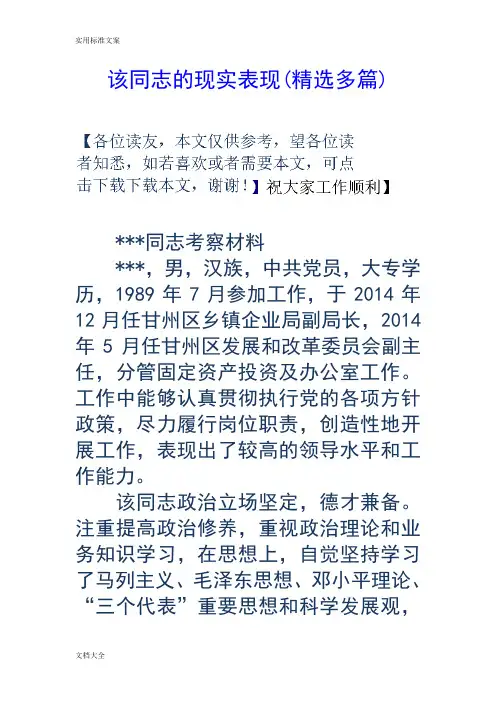 实用标准文案

该同志的现实表现(精选多篇)

【各位读友，本文仅供参考，望各位读者知悉，如若喜欢或者需要本文，可点击下载下载本文，谢谢！】祝大家工作顺利】

***同志考察材料

***，男，汉族，中共党员，大专学历，1989 年 7 月参加工作，于 2014 年 12 月任甘州区乡镇企业局副局长，2014 年 5 月任甘州区发展和改革委员会副主任，分管固定资产投资及办公室工作。工作中能够认真贯彻执行党的各项方针政策，尽力履行岗位职责，创造性地开展工作，表现出了较高的领导水平和工作能力。

该同志政治立场坚定，德才兼备。注重提高政治修养，重视政治理论和业务知识学习，在思想上，自觉坚持学习了马列主义、毛泽东思想、邓小平理论、“三个代表”重要思想和科学发展观，

文档大全